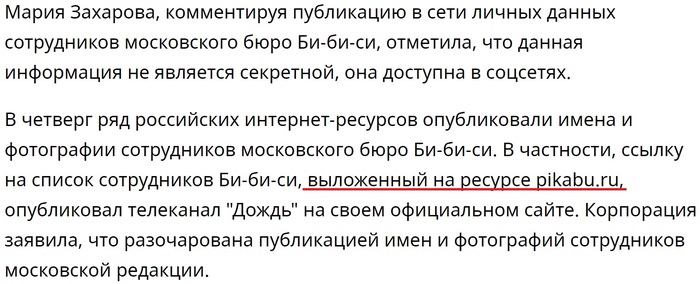 Мария Захарова, комментируя публикацию в сети личных данных сотрудников московского бюро Би-би-си, отметила, что данная информация не является секретной, она доступна в соцсетях.

В четверг ряд российских интернет-ресурсов опубликовали имена и фотографии сотрудников московского бюро Би-би-си. В частности, ссылку на список сотрудников Би-би-си, выложенный на ресурсе pikabu.ru, опубликовал телеканал "Дождь" на своем официальном сайте. Корпорация заявила, что разочарована публикацией имен и фотографий сотрудников московской редакции.